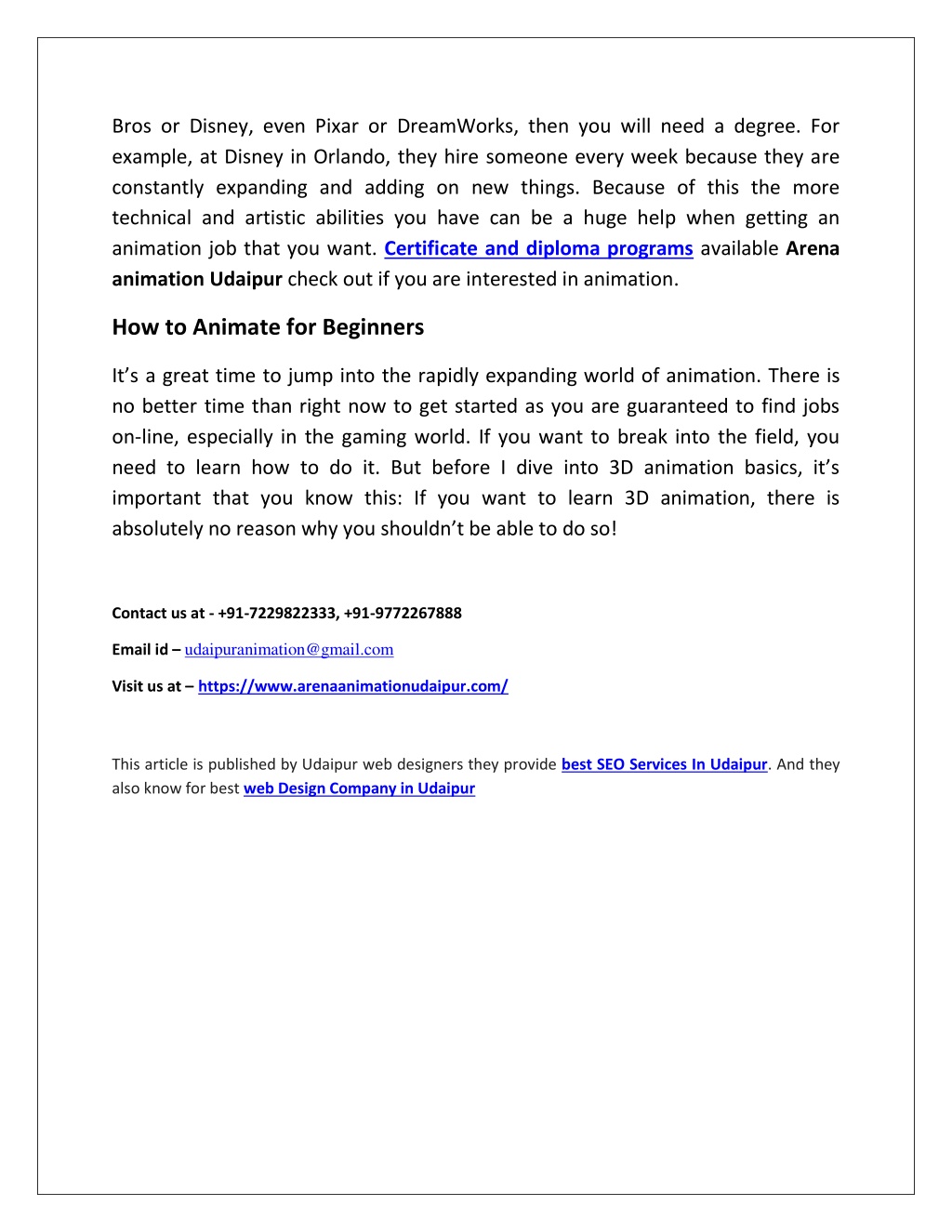 Bros or Disney, even Pixar or DreamWorks, then you will need a degree. For example, at Disney in Orlando, they hire someone every week because they are constantly expanding and adding on new things. Because of this the more technical and artistic abilities you have can be a huge help when getting an animation job that you want. Certificate and diploma programs available Arena animation Udaipur check out if you are interested in animation.

How to Animate for Beginners

It's a great time to jump into the rapidly expanding world of animation. There is no better time than right now to get started as you are guaranteed to find jobs on-line, especially in the gaming world. If you want to break into the field, you need to learn how to do it. But before I dive into 3D animation basics, it's important that you know this: If you want to learn 3D animation, there is absolutely no reason why you shouldn't be able to do so!

Contact us at - +91-7229822333, +91-9772267888

Email id – udaipuranimation@gmail.com

Visit us at – https://www.arenaanimationudaipur.com/

This article is published by Udaipur web designers they provide best SEO Services In Udaipur. And they also know for best web Design Company in Udaipur